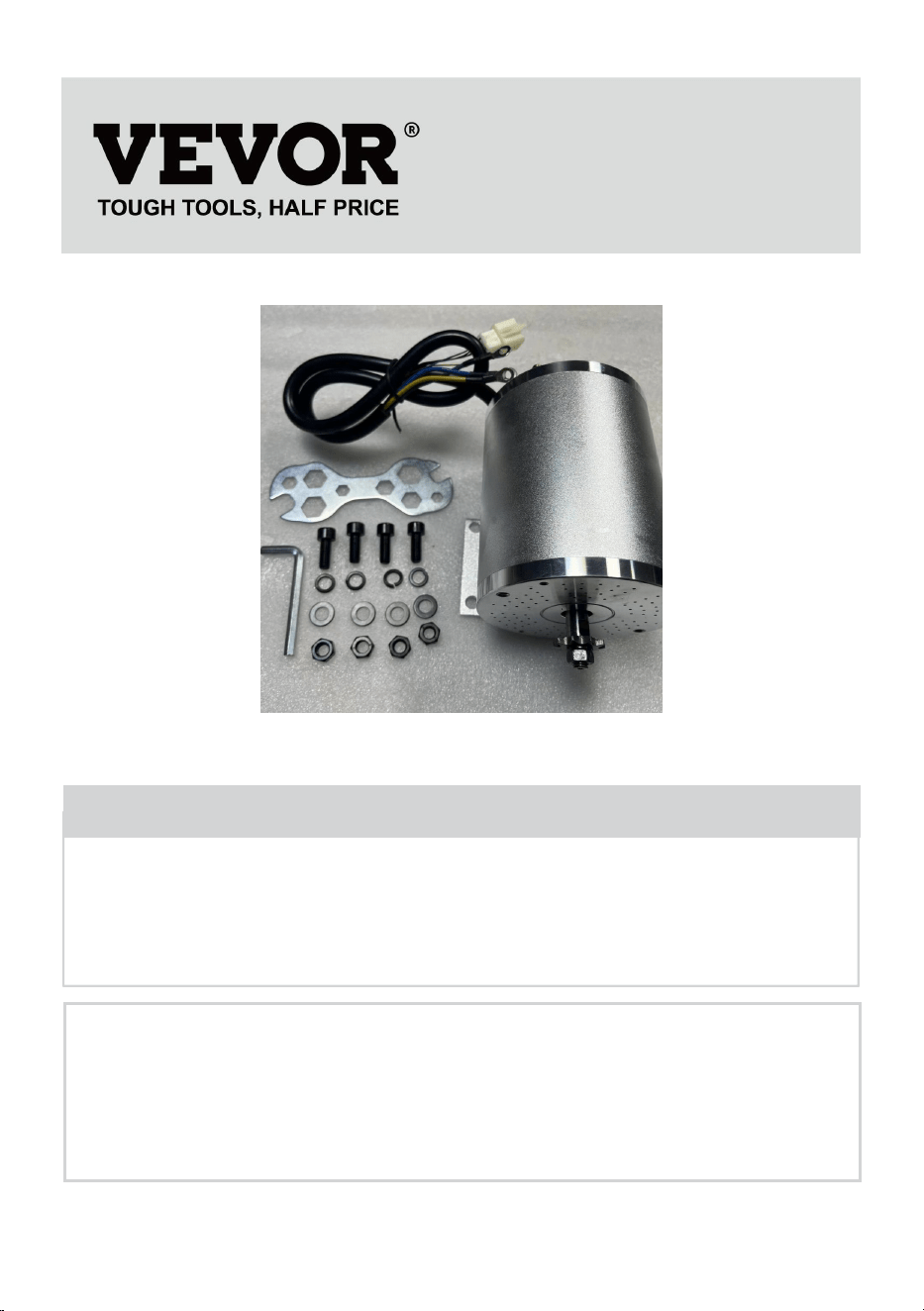 VEVOR®
TOUGH TOOLS, HALF PRICE